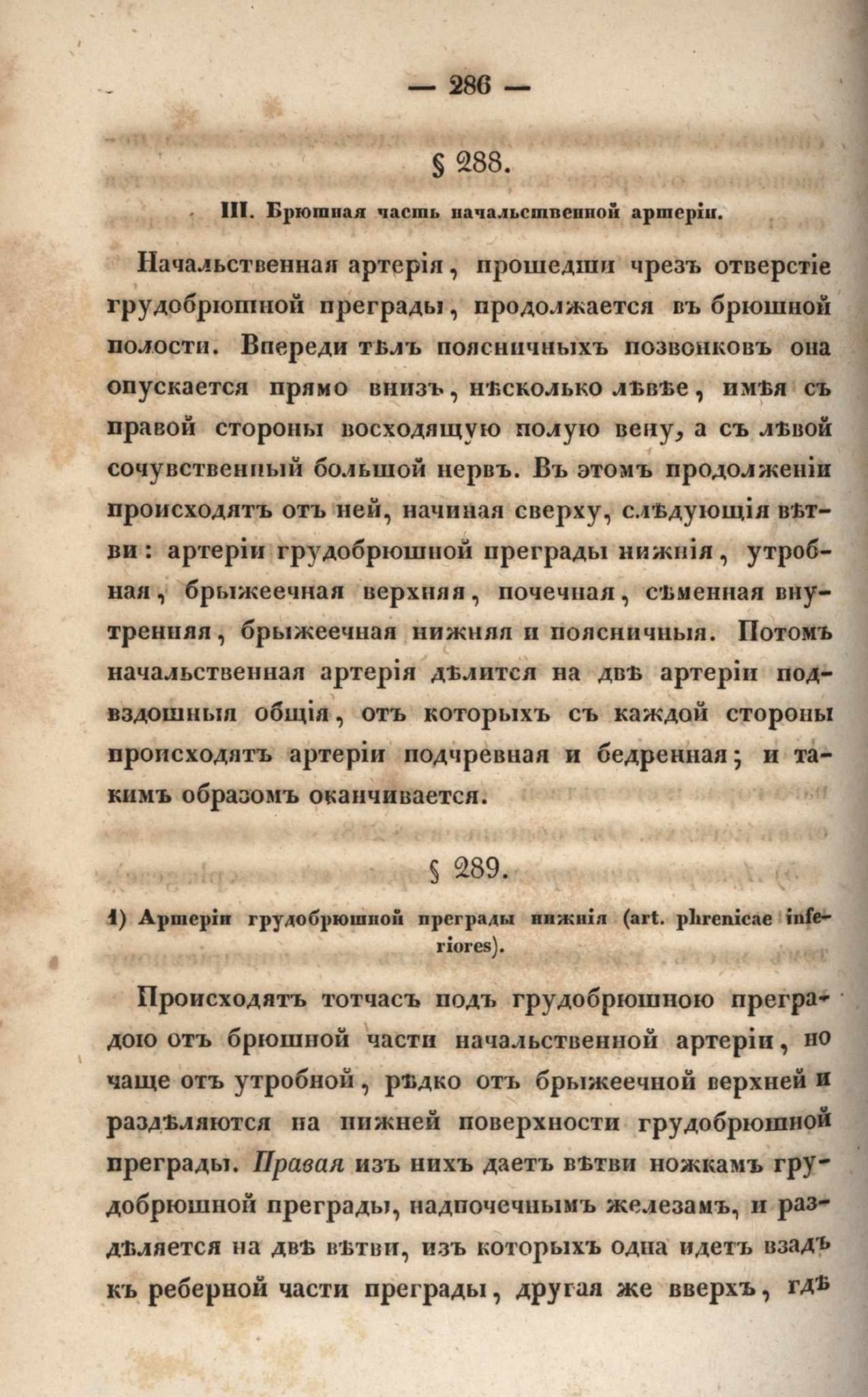 — 286 —

§ 288.

III. Брюшная часть начальственной артеріи.

Начальственная артерія, прошедши чрезъ отверстіе грудобрюшной преграды, продолжается въ брюшной полости. Впереди тѣлъ поясничныхъ позвонковъ она опускается прямо внизъ, нѣсколько лѣвѣе, имѣя съ правой стороны восходящую полую вену, а съ лѣвой сочувственный большой нервъ. Въ этомъ продолженіи происходятъ отъ ней, начиная сверху, слѣдующія вѣтви: артеріи грудобрюшной преграды нижнія, утробная, брыжеечная верхняя, почечная, сѣменная внутренняя, брыжеечная нижняя и поясничныя. Потомъ начальственная артерія дѣлится на двѣ артеріи подвздошныя общія, отъ которыхъ съ каждой стороны происходятъ артеріи подчревная и бедренная; и такимъ образомъ оканчивается.

§ 289.

1) Артеріи грудобрюшной преграды нижнія (art. phrenicae inferiores).

Происходятъ тотчасъ подъ грудобрюшною преградою отъ брюшной части начальственной артеріи, но чаще отъ утробной, рѣдко отъ брыжеечной верхней и раздѣляются на нижней поверхности грудобрюшной преграды. Правая изъ нихъ даетъ вѣтви ножкамъ грудобрюшной преграды, надпочечнымъ железамъ, и раздѣляется на двѣ вѣтви, изъ которыхъ одна идетъ взадъ къ реберной части преграды, другая же вверхъ, гдѣ